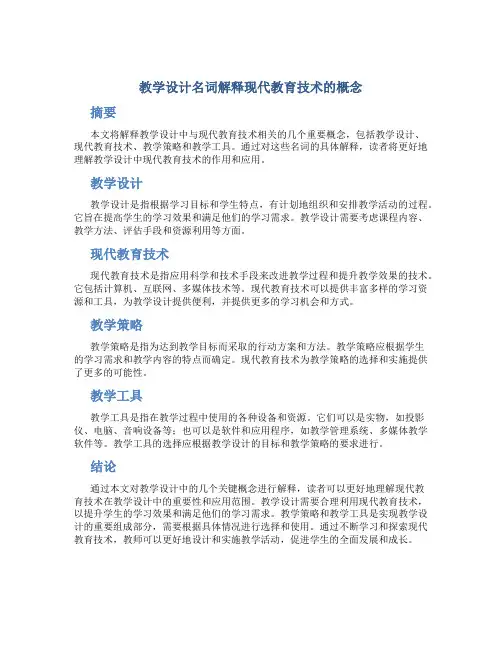 教学设计名词解释现代教育技术的概念

摘要

本文将解释教学设计中与现代教育技术相关的几个重要概念，包括教学设计、现代教育技术、教学策略和教学工具。通过对这些名词的具体解释，读者将更好地理解教学设计中现代教育技术的作用和应用。

教学设计

教学设计是指根据学习目标和学生特点，有计划地组织和安排教学活动的过程。它旨在提高学生的学习效果和满足他们的学习需求。教学设计需要考虑课程内容、教学方法、评估手段和资源利用等方面。

现代教育技术

现代教育技术是指应用科学和技术手段来改进教学过程和提升教学效果的技术。它包括计算机、互联网、多媒体技术等。现代教育技术可以提供丰富多样的学习资源和工具，为教学设计提供便利，并提供更多的学习机会和方式。

教学策略

教学策略是指为达到教学目标而采取的行动方案和方法。教学策略应根据学生的学习需求和教学内容的特点而确定。现代教育技术为教学策略的选择和实施提供了更多的可能性。

教学工具

教学工具是指在教学过程中使用的各种设备和资源。它们可以是实物，如投影仪、电脑、音响设备等；也可以是软件和应用程序，如教学管理系统、多媒体教学软件等。教学工具的选择应根据教学设计的目标和教学策略的要求进行。

结论

通过本文对教学设计中的几个关键概念进行解释，读者可以更好地理解现代教育技术在教学设计中的重要性和应用范围。教学设计需要合理利用现代教育技术，以提升学生的学习效果和满足他们的学习需求。教学策略和教学工具是实现教学设计的重要组成部分，需要根据具体情况进行选择和使用。通过不断学习和探索现代教育技术，教师可以更好地设计和实施教学活动，促进学生的全面发展和成长。